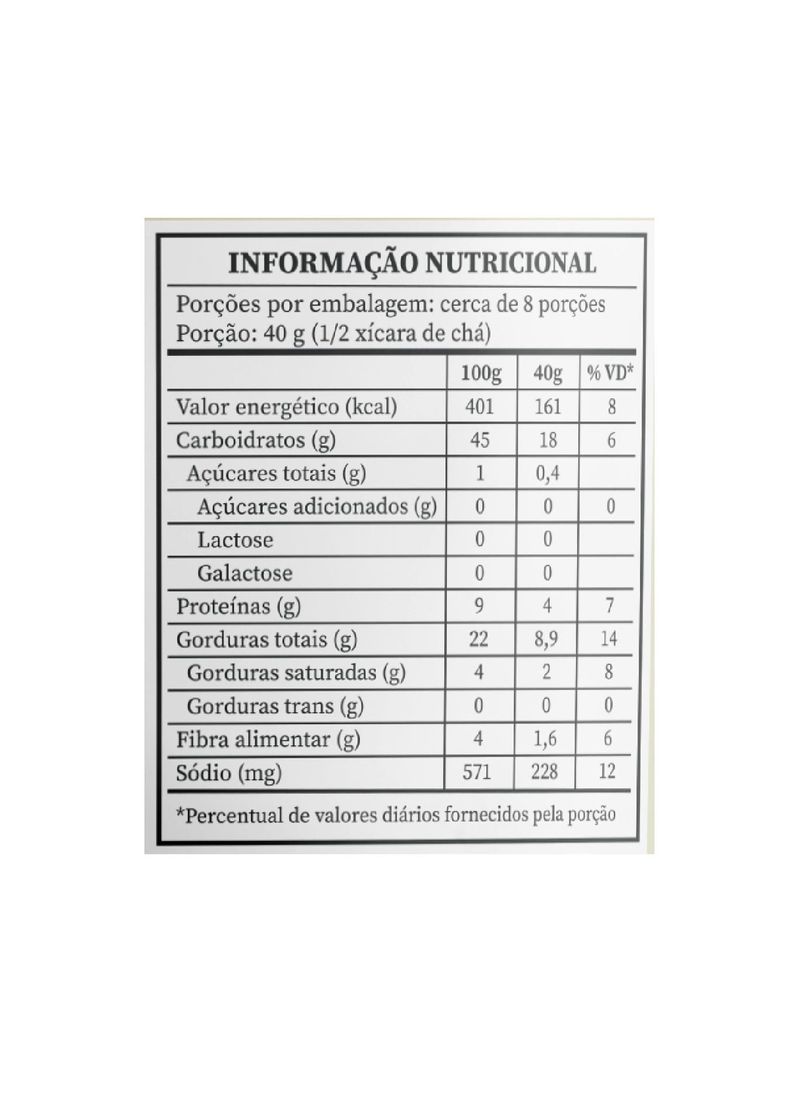 INFORMAÇÃO NUTRICIONAL

Porções por embalagem: cerca de 8 porções
Porção: 40 g (1/2 xícara de chá)

| | 100g | 40g | % VD* |
|---|---|---|---|
| Valor energético (kcal) | 401 | 161 | 8 |
| Carboidratos (g) | 45 | 18 | 6 |
| Açúcares totais (g) | 1 | 0,4 | |
| Açúcares adicionados (g) | 0 | 0 | 0 |
| Lactose | 0 | 0 | |
| Galactose | 0 | 0 | |
| Proteínas (g) | 9 | 4 | 7 |
| Gorduras totais (g) | 22 | 8,9 | 14 |
| Gorduras saturadas (g) | 4 | 2 | 8 |
| Gorduras trans (g) | 0 | 0 | 0 |
| Fibra alimentar (g) | 4 | 1,6 | 6 |
| Sódio (mg) | 571 | 228 | 12 |

*Percentual de valores diários fornecidos pela porção